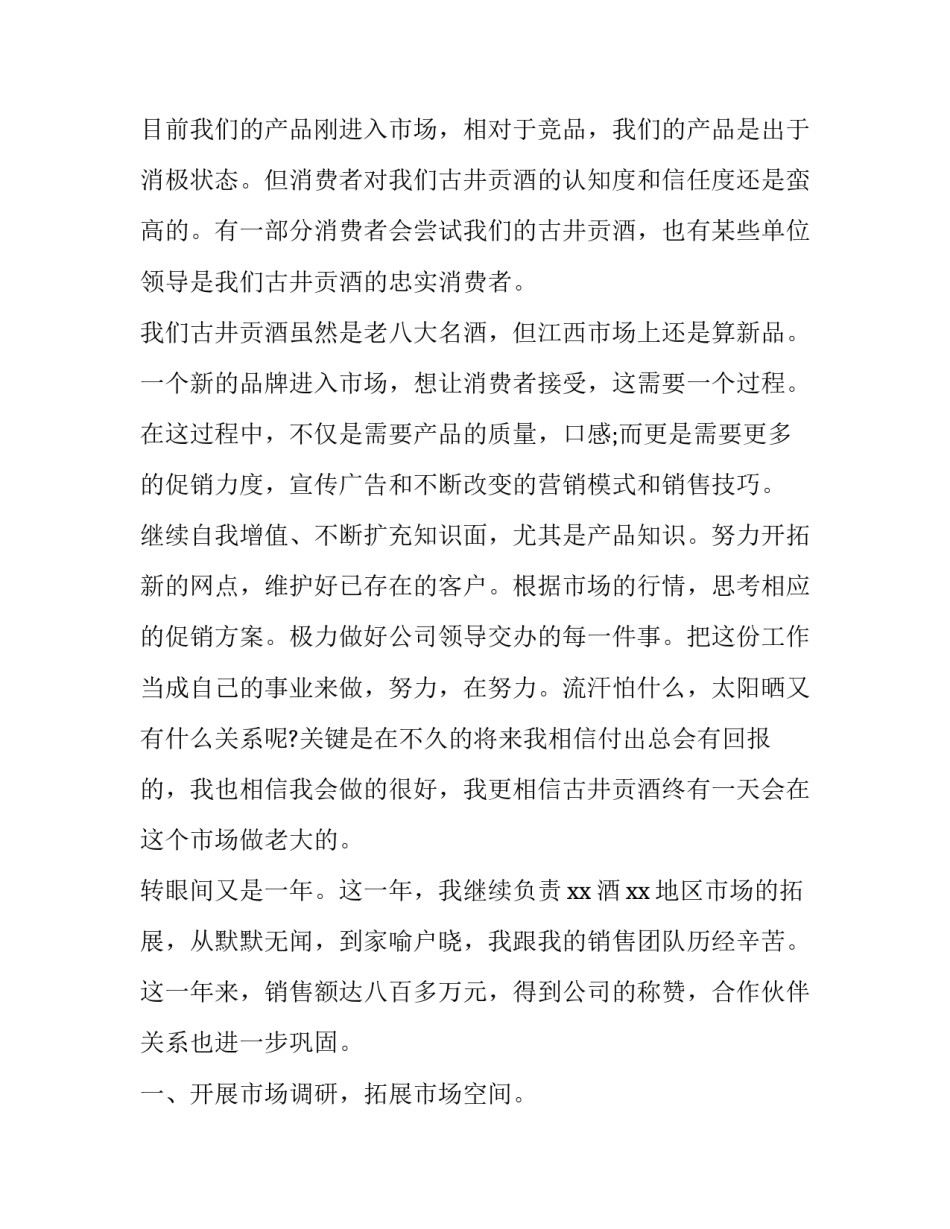 目前我们的产品刚进入市场，相对于竞品，我们的产品是出于消极状态。但消费者对我们古井贡酒的认知度和信任度还是蛮高的。有一部分消费者会尝试我们的古井贡酒，也有某些单位领导是我们古井贡酒的忠实消费者。

我们古井贡酒虽然是老八大名酒，但江西市场上还是算新品。一个新的品牌进入市场，想让消费者接受，这需要一个过程。在这过程中，不仅是需要产品的质量，口感;而更是需要更多的促销力度，宣传广告和不断改变的营销模式和销售技巧。

继续自我增值、不断扩充知识面，尤其是产品知识。努力开拓新的网点，维护好已存在的客户。根据市场的行情，思考相应的促销方案。极力做好公司领导交办的每一件事。把这份工作当成自己的事业来做，努力，在努力。流汗怕什么，太阳晒又有什么关系呢?关键是在不久的将来我相信付出总会有回报的，我也相信我会做的很好，我更相信古井贡酒终有一天会在这个市场做老大的。

转眼间又是一年。这一年，我继续负责 xx 酒 xx 地区市场的拓展，从默默无闻，到家喻户晓，我跟我的销售团队历经辛苦。这一年来，销售额达八百多万元，得到公司的称赞，合作伙伴关系也进一步巩固。

一、开展市场调研，拓展市场空间。